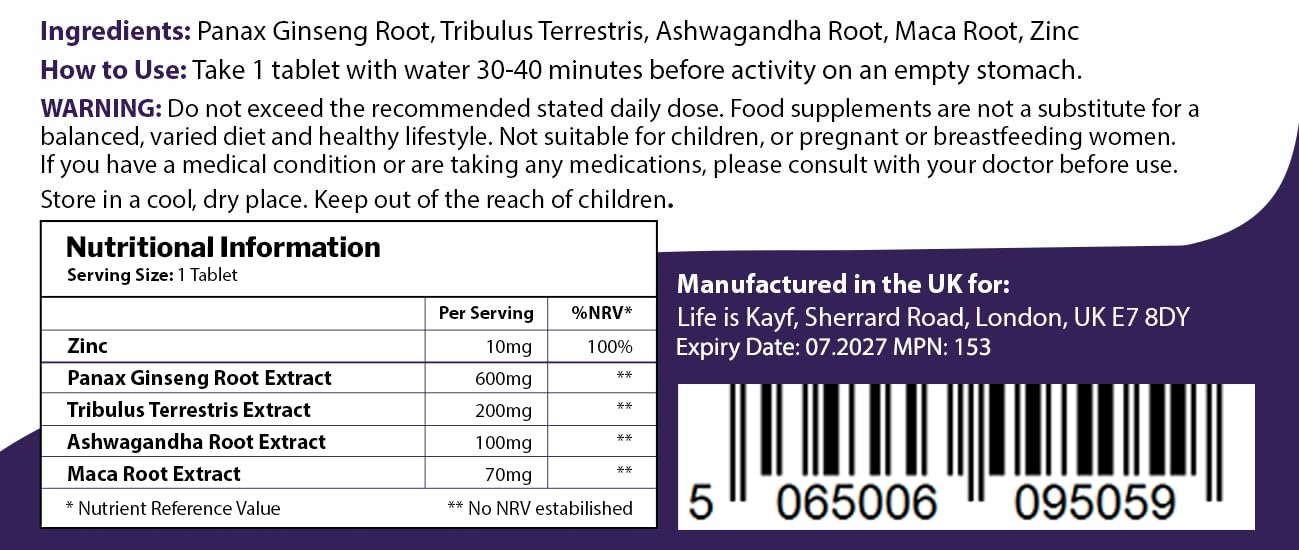 Ingredients: Panax Ginseng Root, Tribulus Terrestris, Ashwagandha Root, Maca Root, Zinc

How to Use: Take 1 tablet with water 30-40 minutes before activity on an empty stomach.

WARNING: Do not exceed the recommended stated daily dose. Food supplements are not a substitute for a balanced, varied diet and healthy lifestyle. Not suitable for children, or pregnant or breastfeeding women. If you have a medical condition or are taking any medications, please consult with your doctor before use.

Store in a cool, dry place. Keep out of the reach of children.

Nutritional Information
Serving Size: 1 Tablet

| | Per Serving | %NRV* |
|---|---|---|
| Zinc | 10mg | 100% |
| Panax Ginseng Root Extract | 600mg | ** |
| Tribulus Terrestris Extract | 200mg | ** |
| Ashwagandha Root Extract | 100mg | ** |
| Maca Root Extract | 70mg | ** |

* Nutrient Reference Value
** No NRV estabilished

Manufactured in the UK for:
Life is Kayf, Sherrard Road, London, UK E7 8DY
Expiry Date: 07.2027 MPN: 153

5 065006 095059